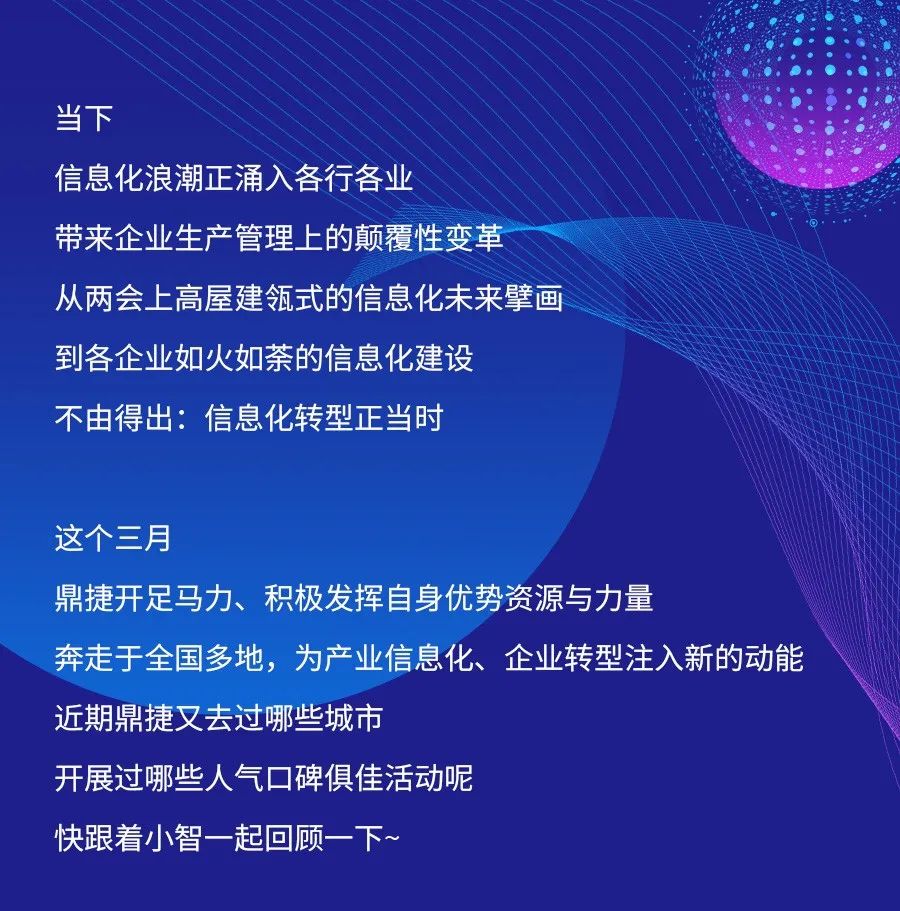 当下
信息化浪潮正涌入各行各业
带来企业生产管理上的颠覆性变革
从两会上高屋建瓴式的信息化未来擘画
到各企业如火如荼的信息化建设
不由得出：信息化转型正当时

这个三月
鼎捷开足马力、积极发挥自身优势资源与力量
奔走于全国多地，为产业信息化、企业转型注入新的动能
近期鼎捷又去过哪些城市
开展过哪些人气口碑俱佳活动呢
快跟着小智一起回顾一下~